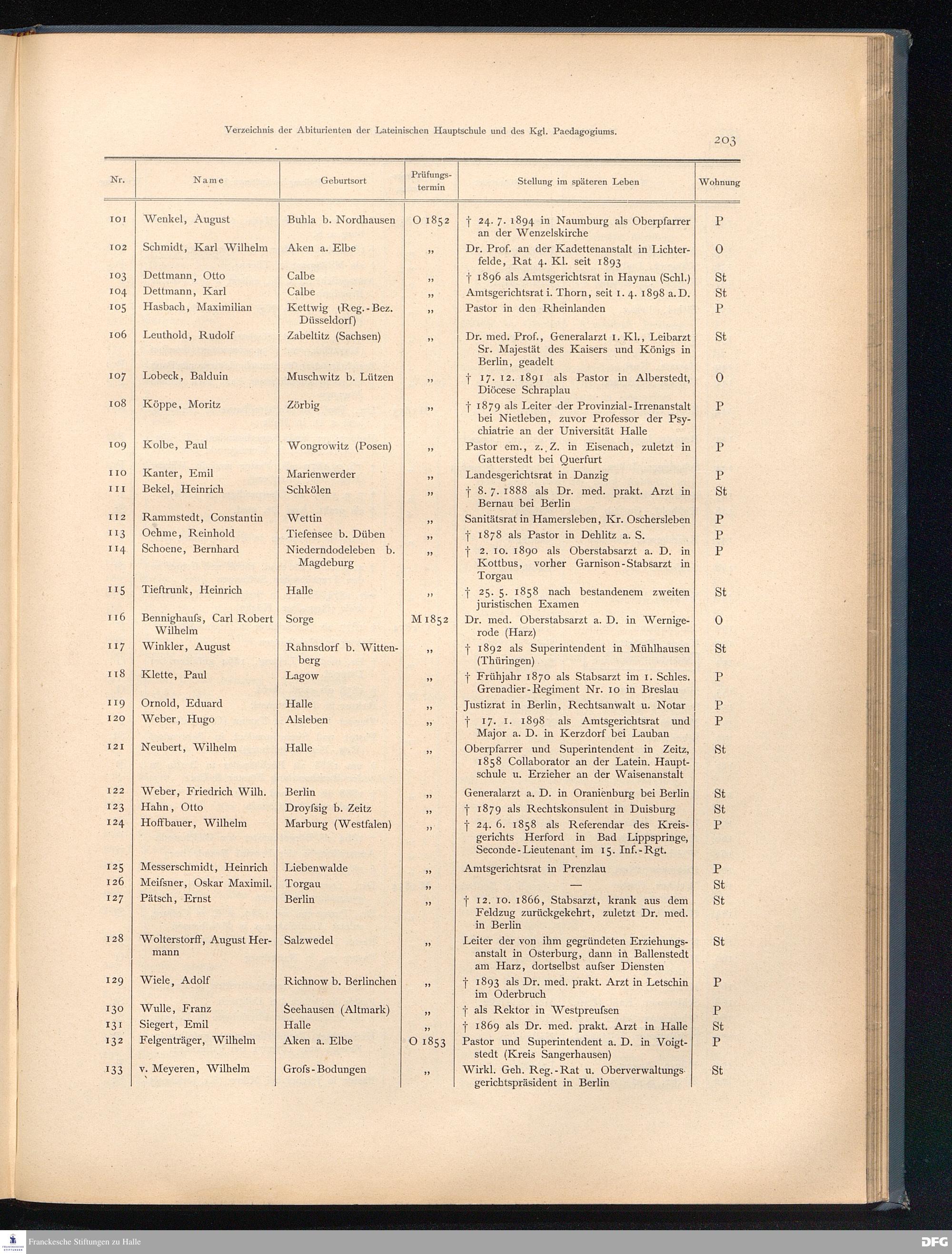 Verzeichnis der Abiturienten der Lateinischen Hauptschule und des Kgl. Paedagogiums.

203

| Nr. | Name | Geburtsort | Prüfungstermin | Stellung im späteren Leben | Wohnung |
|---|---|---|---|---|---|
| 101 | Wenkel, August | Buhla b. Nordhausen | O 1852 | † 24. 7. 1894 in Naumburg als Oberpfarrer an der Wenzelskirche | P |
| 102 | Schmidt, Karl Wilhelm | Aken a. Elbe | „ | Dr. Prof. an der Kadettenanstalt in Lichterfelde, Rat 4. Kl. seit 1893 | O |
| 103 | Dettmann, Otto | Calbe | „ | † 1896 als Amtsgerichtsrat in Haynau (Schl.) | St |
| 104 | Dettmann, Karl | Calbe | „ | Amtsgerichtsrat i. Thorn, seit 1. 4. 1898 a. D. | St |
| 105 | Hasbach, Maximilian | Kettwig (Reg.-Bez. Düsseldorf) | „ | Pastor in den Rheinlanden | P |
| 106 | Leuthold, Rudolf | Zabeltitz (Sachsen) | „ | Dr. med. Prof., Generalarzt 1. Kl., Leibarzt Sr. Majestät des Kaisers und Königs in Berlin, geadelt | St |
| 107 | Lobeck, Balduin | Muschwitz b. Lützen | „ | † 17. 12. 1891 als Pastor in Alberstedt, Diöcese Schraplau | O |
| 108 | Köppe, Moritz | Zörbig | „ | † 1879 als Leiter der Provinzial-Irrenanstalt bei Nietleben, zuvor Professor der Psychiatrie an der Universität Halle | P |
| 109 | Kolbe, Paul | Wongrowitz (Posen) | „ | Pastor em., z. Z. in Eisenach, zuletzt in Gatterstedt bei Querfurt | P |
| 110 | Kanter, Emil | Marienwerder | „ | Landesgerichtsrat in Danzig | P |
| 111 | Bekel, Heinrich | Schkölen | „ | † 8. 7. 1888 als Dr. med. prakt. Arzt in Bernau bei Berlin | St |
| 112 | Rammstedt, Constantin | Wettin | „ | Sanitätsrat in Hamersleben, Kr. Oschersleben | P |
| 113 | Oehme, Reinhold | Tiefensee b. Düben | „ | † 1878 als Pastor in Dehlitz a. S. | P |
| 114 | Schoene, Bernhard | Niederndodeleben b. Magdeburg | „ | † 2. 10. 1890 als Oberstabsarzt a. D. in Kottbus, vorher Garnison-Stabsarzt in Torgau | P |
| 115 | Tieftrunk, Heinrich | Halle | „ | † 25. 5. 1858 nach bestandenem zweiten juristischen Examen | St |
| 116 | Bennighaufs, Carl Robert Wilhelm | Sorge | M 1852 | Dr. med. Oberstabsarzt a. D. in Wernigerode (Harz) | O |
| 117 | Winkler, August | Rahnsdorf b. Wittenberg | „ | † 1892 als Superintendent in Mühlhausen (Thüringen) | St |
| 118 | Klette, Paul | Lagow | „ | † Frühjahr 1870 als Stabsarzt im 1. Schles. Grenadier-Regiment Nr. 10 in Breslau | P |
| 119 | Ornold, Eduard | Halle | „ | Justizrat in Berlin, Rechtsanwalt u. Notar | P |
| 120 | Weber, Hugo | Alsleben | „ | † 17. 1. 1898 als Amtsgerichtsrat und Major a. D. in Kerzdorf bei Lauban | P |
| 121 | Neubert, Wilhelm | Halle | „ | Oberpfarrer und Superintendent in Zeitz, 1858 Collaborator an der Latein. Hauptschule u. Erzieher an der Waisenanstalt | St |
| 122 | Weber, Friedrich Wilh. | Berlin | „ | Generalarzt a. D. in Oranienburg bei Berlin | St |
| 123 | Hahn, Otto | Droyfsig b. Zeitz | „ | † 1879 als Rechtskonsulent in Duisburg | St |
| 124 | Hoffbauer, Wilhelm | Marburg (Westfalen) | „ | † 24. 6. 1858 als Referendar des Kreisgerichts Herford in Bad Lippspringe, Seconde-Lieutenant im 15. Inf.-Rgt. | P |
| 125 | Messerschmidt, Heinrich | Liebenwalde | „ | Amtsgerichtsrat in Prenzlau | P |
| 126 | Meifsner, Oskar Maximil. | Torgau | „ | — | St |
| 127 | Pätsch, Ernst | Berlin | „ | † 12. 10. 1866, Stabsarzt, krank aus dem Feldzug zurückgekehrt, zuletzt Dr. med. in Berlin | St |
| 128 | Wolterstorff, August Hermann | Salzwedel | „ | Leiter der von ihm gegründeten Erziehungsanstalt in Osterburg, dann in Ballenstedt am Harz, dortselbst aufser Diensten | St |
| 129 | Wiele, Adolf | Richnow b. Berlinchen | „ | † 1893 als Dr. med. prakt. Arzt in Letschin im Oderbruch | P |
| 130 | Wulle, Franz | Seehausen (Altmark) | „ | † als Rektor in Westpreufsen | P |
| 131 | Siegert, Emil | Halle | „ | † 1869 als Dr. med. prakt. Arzt in Halle | St |
| 132 | Felgenträger, Wilhelm | Aken a. Elbe | O 1853 | Pastor und Superintendent a. D. in Voigtstedt (Kreis Sangerhausen) | P |
| 133 | v. Meyeren, Wilhelm | Grofs-Bodungen | „ | Wirkl. Geh. Reg.-Rat u. Oberverwaltungsgerichtspräsident in Berlin | St |

Franckesche Stiftungen zu Halle
DFG